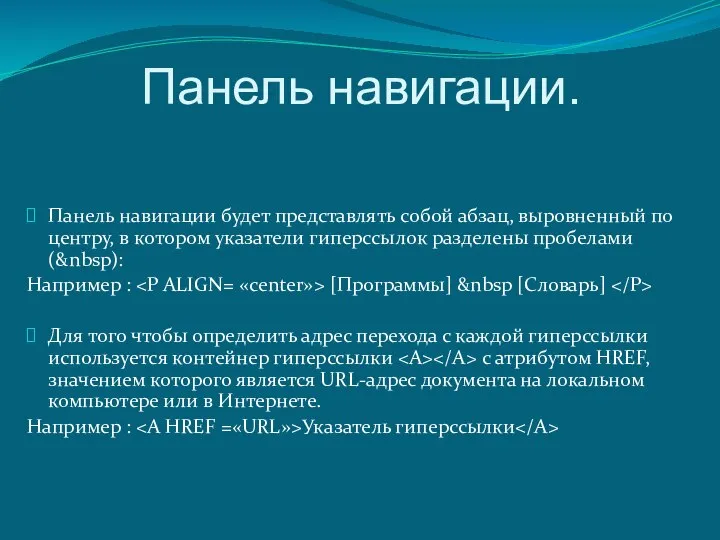 Панель навигации.

Панель навигации будет представлять собой абзац, выровненный по центру, в котором указатели гиперссылок разделены пробелами (&nbsp):

Например : <P ALIGN= «center»> [Программы] &nbsp [Словарь] </P>

Для того чтобы определить адрес перехода с каждой гиперссылки используется контейнер гиперссылки <A></A> с атрибутом HREF, значением которого является URL-адрес документа на локальном компьютере или в Интернете.

Например : <A HREF =«URL»>Указатель гиперссылки</A>